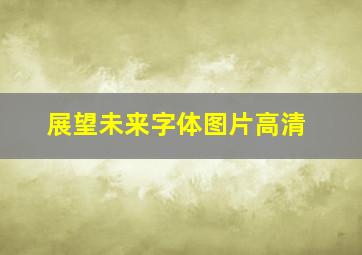 展望未来字体图片高清